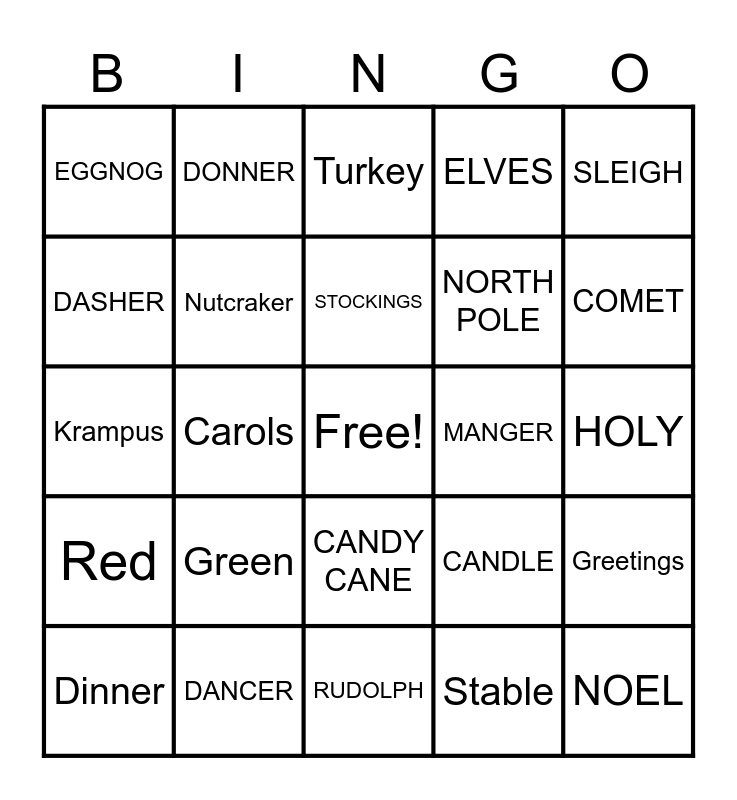 | B | I | N | G | O |
|---|---|---|---|---|
| EGGNOG | DONNER | Turkey | ELVES | SLEIGH |
| DASHER | Nutcraker | STOCKINGS | NORTH POLE | COMET |
| Krampus | Carols | Free! | MANGER | HOLY |
| Red | Green | CANDY CANE | CANDLE | Greetings |
| Dinner | DANCER | RUDOLPH | Stable | NOEL |